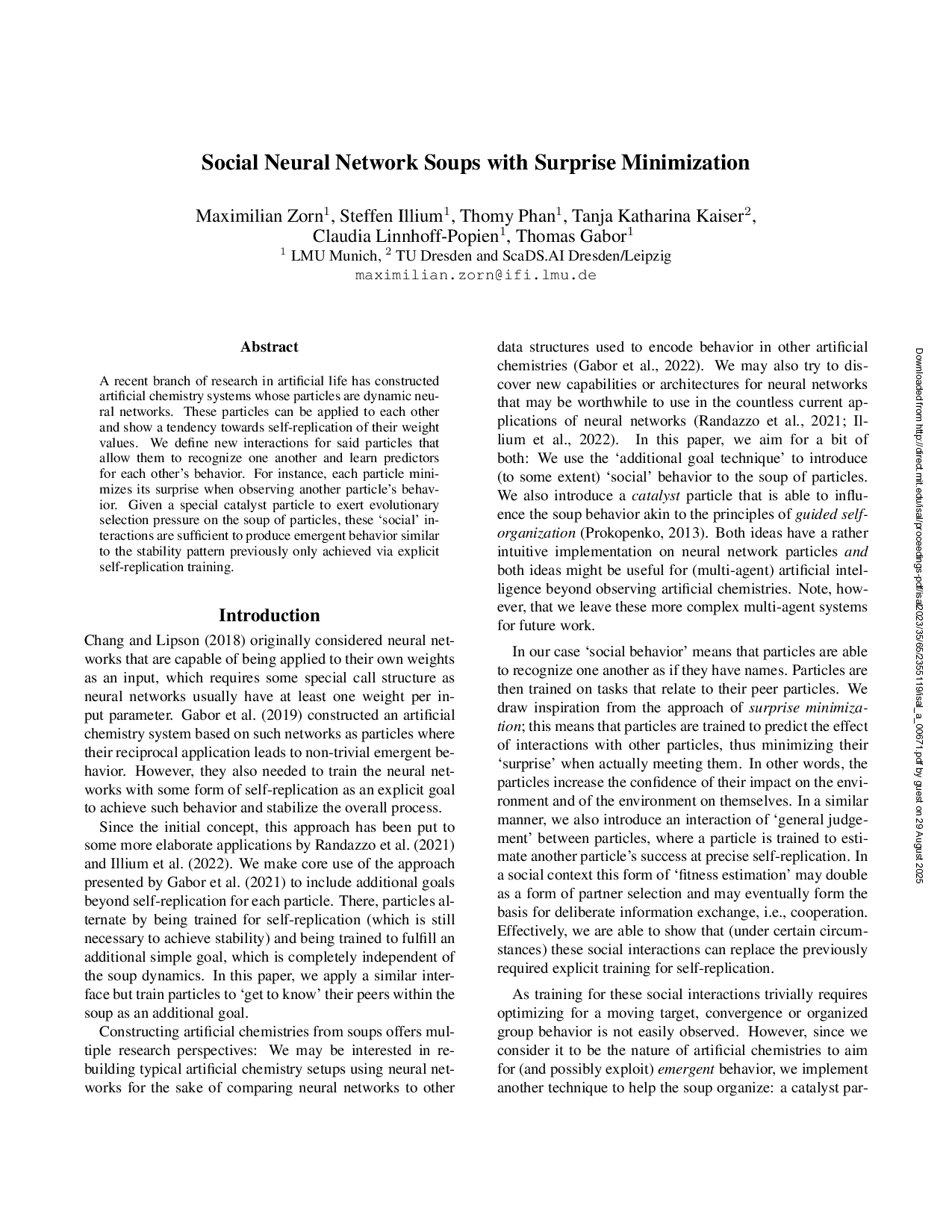 Social Neural Network Soups with Surprise Minimization

Maximilian Zorn$^1$, Steffen Illium$^1$, Thomy Phan$^1$, Tanja Katharina Kaiser$^2$, Claudia Linnhoff-Popien$^1$, Thomas Gabor$^1$
$^1$ LMU Munich, $^2$ TU Dresden and ScaDS.AI Dresden/Leipzig
maximilian.zorn@ifi.lmu.de

Abstract

A recent branch of research in artificial life has constructed artificial chemistry systems whose particles are dynamic neural networks. These particles can be applied to each other and show a tendency towards self-replication of their weight values. We define new interactions for said particles that allow them to recognize one another and learn predictors for each other's behavior. For instance, each particle minimizes its surprise when observing another particle's behavior. Given a special catalyst particle to exert evolutionary selection pressure on the soup of particles, these 'social' interactions are sufficient to produce emergent behavior similar to the stability pattern previously only achieved via explicit self-replication training.

Introduction

Chang and Lipson (2018) originally considered neural networks that are capable of being applied to their own weights as an input, which requires some special call structure as neural networks usually have at least one weight per input parameter. Gabor et al. (2019) constructed an artificial chemistry system based on such networks as particles where their reciprocal application leads to non-trivial emergent behavior. However, they also needed to train the neural networks with some form of self-replication as an explicit goal to achieve such behavior and stabilize the overall process.

Since the initial concept, this approach has been put to some more elaborate applications by Randazzo et al. (2021) and Illium et al. (2022). We make core use of the approach presented by Gabor et al. (2021) to include additional goals beyond self-replication for each particle. There, particles alternate by being trained for self-replication (which is still necessary to achieve stability) and being trained to fulfill an additional simple goal, which is completely independent of the soup dynamics. In this paper, we apply a similar interface but train particles to 'get to know' their peers within the soup as an additional goal.

Constructing artificial chemistries from soups offers multiple research perspectives: We may be interested in rebuilding typical artificial chemistry setups using neural networks for the sake of comparing neural networks to other data structures used to encode behavior in other artificial chemistries (Gabor et al., 2022). We may also try to discover new capabilities or architectures for neural networks that may be worthwhile to use in the countless current applications of neural networks (Randazzo et al., 2021; Illium et al., 2022). In this paper, we aim for a bit of both: We use the 'additional goal technique' to introduce (to some extent) 'social' behavior to the soup of particles. We also introduce a catalyst particle that is able to influence the soup behavior akin to the principles of guided self-organization (Prokopenko, 2013). Both ideas have a rather intuitive implementation on neural network particles and both ideas might be useful for (multi-agent) artificial intelligence beyond observing artificial chemistries. Note, however, that we leave these more complex multi-agent systems for future work.

In our case 'social behavior' means that particles are able to recognize one another as if they have names. Particles are then trained on tasks that relate to their peer particles. We draw inspiration from the approach of surprise minimization; this means that particles are trained to predict the effect of interactions with other particles, thus minimizing their 'surprise' when actually meeting them. In other words, the particles increase the confidence of their impact on the environment and of the environment on themselves. In a similar manner, we also introduce an interaction of 'general judgement' between particles, where a particle is trained to estimate another particle's success at precise self-replication. In a social context this form of 'fitness estimation' may double as a form of partner selection and may eventually form the basis for deliberate information exchange, i.e., cooperation. Effectively, we are able to show that (under certain circumstances) these social interactions can replace the previously required explicit training for self-replication.

As training for these social interactions trivially requires optimizing for a moving target, convergence or organized group behavior is not easily observed. However, since we consider it to be the nature of artificial chemistries to aim for (and possibly exploit) emergent behavior, we implement another technique to help the soup organize: a catalyst par-

Downloaded from http://direct.mit.edu/isal/proceedings-pdf/isal2023/35/65/2355119/isal_a_00671.pdf by guest on 29 August 2025